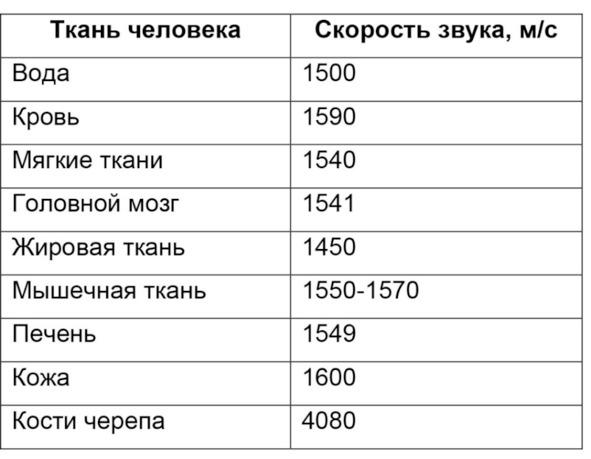 | Ткань человека | Скорость звука, м/с |
|---|---|
| Вода | 1500 |
| Кровь | 1590 |
| Мягкие ткани | 1540 |
| Головной мозг | 1541 |
| Жировая ткань | 1450 |
| Мышечная ткань | 1550-1570 |
| Печень | 1549 |
| Кожа | 1600 |
| Кости черепа | 4080 |